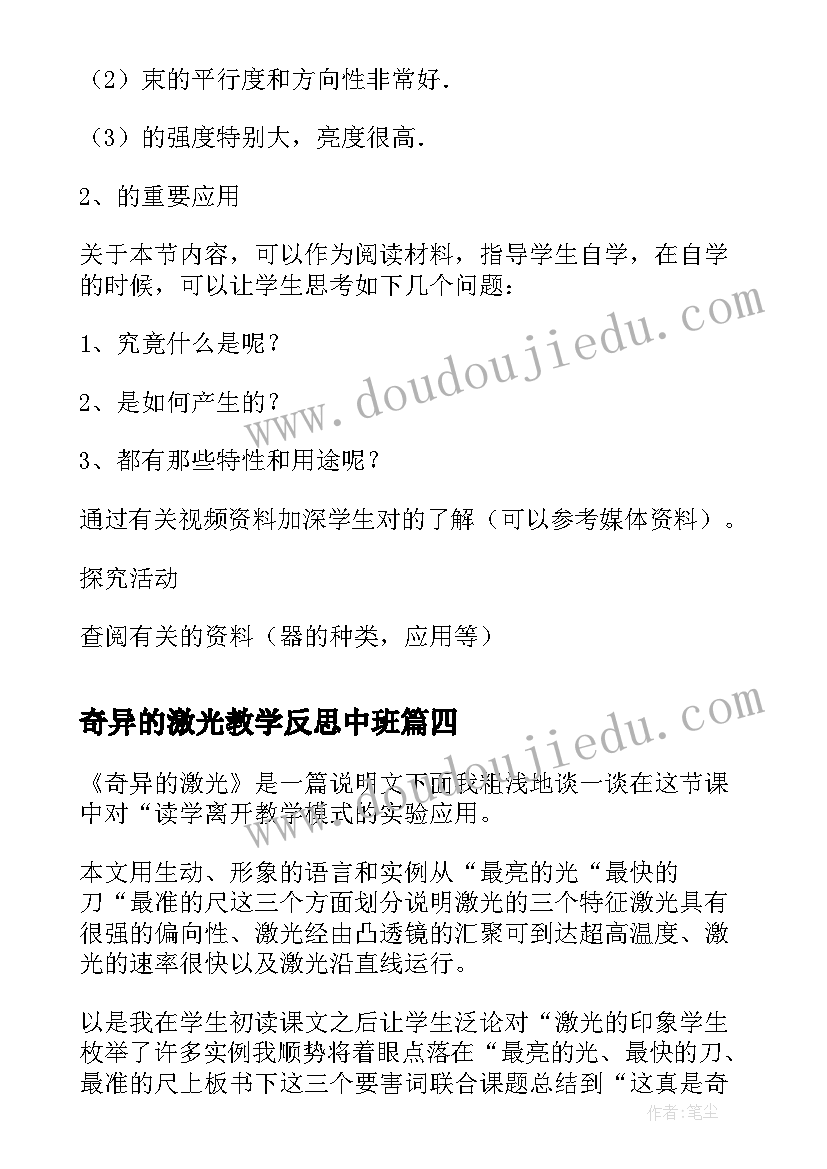 （2）束的平行度和方向性非常好.

（3）的强度特别大，亮度很高.

2、的重要应用

关于本节内容，可以作为阅读材料，指导学生自学，在自学的时候，可以让学生思考如下几个问题：

1、究竟什么是呢？

2、是如何产生的？

3、都有那些特性和用途呢？

通过有关视频资料加深学生对的了解（可以参考媒体资料）。

探究活动

查阅有关的资料（器的种类，应用等）

奇异的激光教学反思中班篇四

《奇异的激光》是一篇说明文下面我粗浅地谈一谈在这节课中对“读学离开教学模式的实验应用。

本文用生动、形象的语言和实例从“最亮的光“最快的刀“最准的尺这三个方面划分说明激光的三个特征激光具有很强的偏向性、激光经由凸透镜的汇聚可到达超高温度、激光的速率很快以及激光沿直线运行。

以是我在学生初读课文之后让学生泛论对“激光的印象学生枚举了许多实例我顺势将着眼点落在“最亮的光、最快的刀、最准的尺上板书下这三个要害词联合课题总结到“这真是奇

www.doudoujiedu.com

www.doudoujiedu.com

作者：笔尘